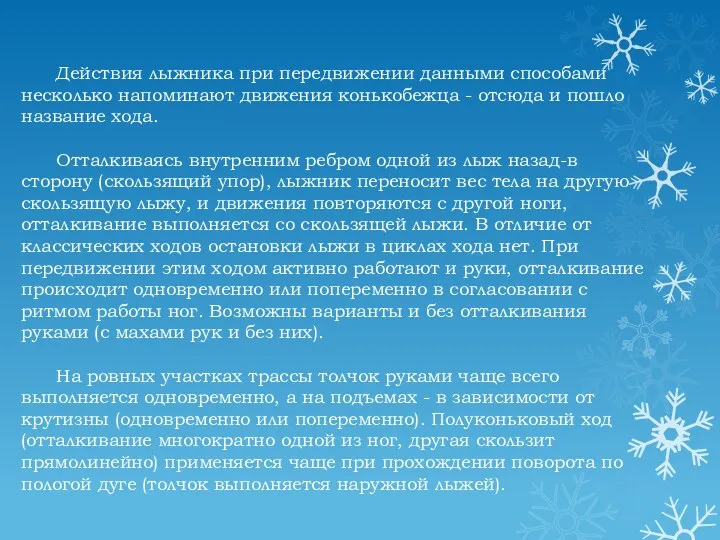 Действия лыжника при передвижении данными способами несколько напоминают движения конькобежца - отсюда и пошло название хода.

Отталкиваясь внутренним ребром одной из лыж назад-в сторону (скользящий упор), лыжник переносит вес тела на другую скользящую лыжу, и движения повторяются с другой ноги, отталкивание выполняется со скользящей лыжи. В отличие от классических ходов остановки лыжи в циклах хода нет. При передвижении этим ходом активно работают и руки, отталкивание происходит одновременно или попеременно в согласовании с ритмом работы ног. Возможны варианты и без отталкивания руками (с махами рук и без них).

На ровных участках трассы толчок руками чаще всего выполняется одновременно, а на подъемах - в зависимости от крутизны (одновременно или попеременно). Полуконьковый ход (отталкивание многократно одной из ног, другая скользит прямолинейно) применяется чаще при прохождении поворота по пологой дуге (толчок выполняется наружной лыжей).